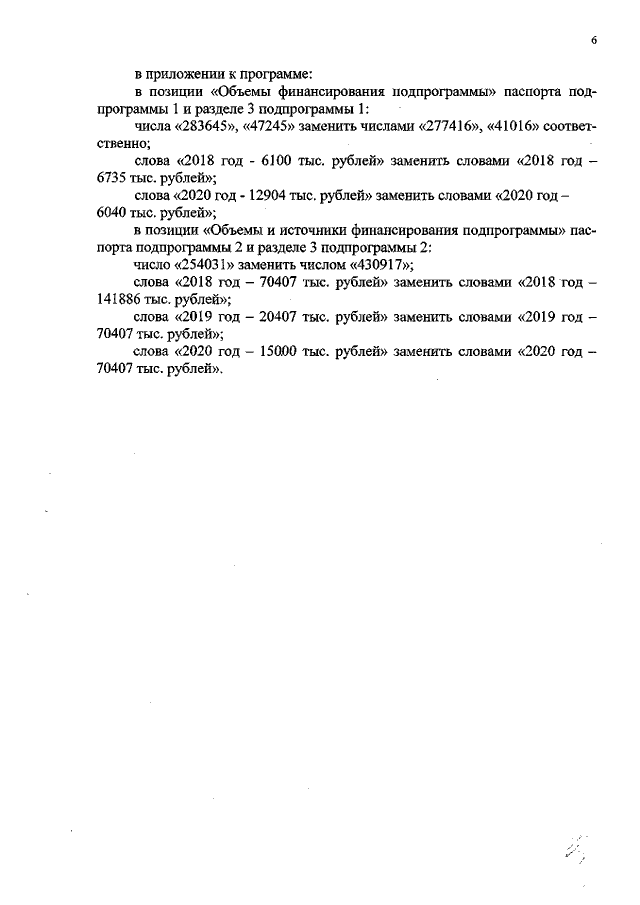 6

в приложении к программе:

в позиции «Объемы финансирования подпрограммы» паспорта подпрограммы 1 и разделе 3 подпрограммы 1:

числа «283645», «47245» заменить числами «277416», «41016» соответственно;

слова «2018 год - 6100 тыс. рублей» заменить словами «2018 год – 6735 тыс. рублей»;

слова «2020 год - 12904 тыс. рублей» заменить словами «2020 год – 6040 тыс. рублей»;

в позиции «Объемы и источники финансирования подпрограммы» паспорта подпрограммы 2 и разделе 3 подпрограммы 2:

число «254031» заменить числом «430917»;

слова «2018 год – 70407 тыс. рублей» заменить словами «2018 год – 141886 тыс. рублей»;

слова «2019 год – 20407 тыс. рублей» заменить словами «2019 год – 70407 тыс. рублей»;

слова «2020 год – 15000 тыс. рублей» заменить словами «2020 год – 70407 тыс. рублей».